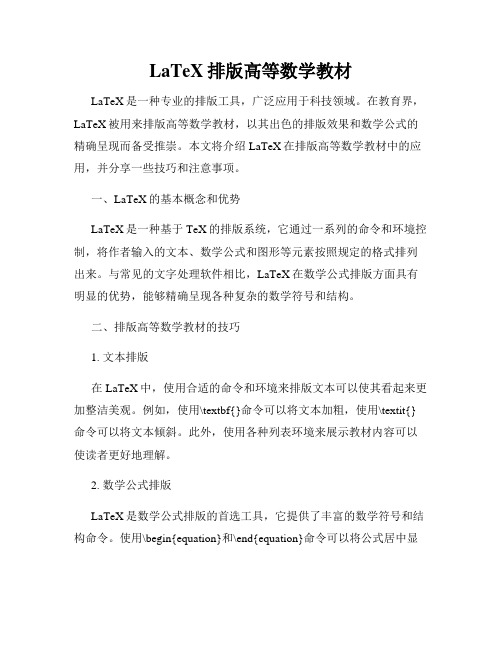 LaTeX 排版高等数学教材

LaTeX 是一种专业的排版工具，广泛应用于科技领域。在教育界，LaTeX 被用来排版高等数学教材，以其出色的排版效果和数学公式的精确呈现而备受推崇。本文将介绍 LaTeX 在排版高等数学教材中的应用，并分享一些技巧和注意事项。

一、LaTeX 的基本概念和优势

LaTeX 是一种基于 TeX 的排版系统，它通过一系列的命令和环境控制，将作者输入的文本、数学公式和图形等元素按照规定的格式排列出来。与常见的文字处理软件相比，LaTeX 在数学公式排版方面具有明显的优势，能够精确呈现各种复杂的数学符号和结构。

二、排版高等数学教材的技巧

1. 文本排版

在 LaTeX 中，使用合适的命令和环境来排版文本可以使其看起来更加整洁美观。例如，使用\textbf{}命令可以将文本加粗，使用\textit{}命令可以将文本倾斜。此外，使用各种列表环境来展示教材内容可以使读者更好地理解。

2. 数学公式排版

LaTeX 是数学公式排版的首选工具，它提供了丰富的数学符号和结构命令。使用\begin{equation}和\end{equation}命令可以将公式居中显